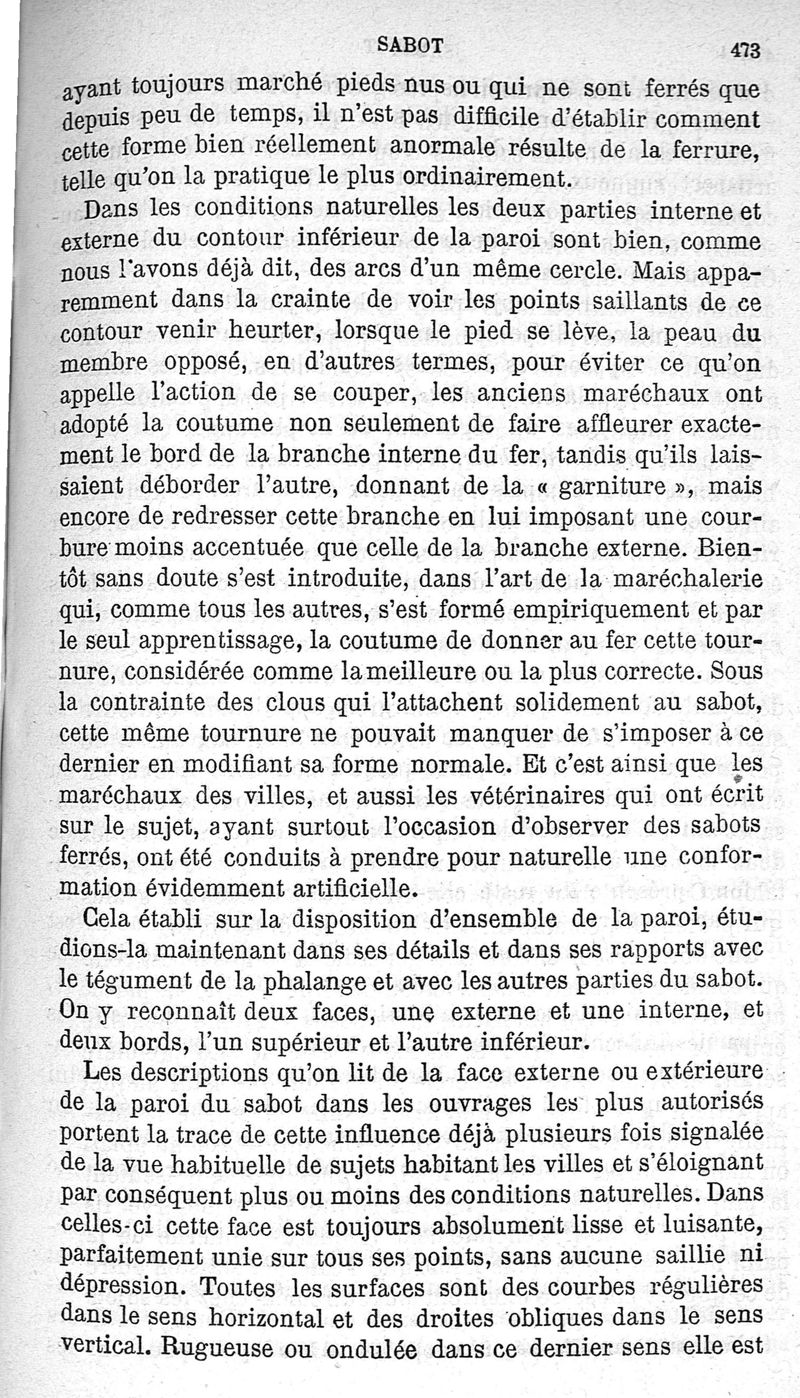 SABOT 473

ayant toujours marché pieds nus ou qui ne sont ferrés que depuis peu de temps, il n'est pas difficile d'établir comment cette forme bien réellement anormale résulte de la ferrure, telle qu'on la pratique le plus ordinairement.

Dans les conditions naturelles les deux parties interne et externe du contour inférieur de la paroi sont bien, comme nous l'avons déjà dit, des arcs d'un même cercle. Mais apparemment dans la crainte de voir les points saillants de ce contour venir heurter, lorsque le pied se lève, la peau du membre opposé, en d'autres termes, pour éviter ce qu'on appelle l'action de se couper, les anciens maréchaux ont adopté la coutume non seulement de faire affleurer exactement le bord de la branche interne du fer, tandis qu'ils laissaient déborder l'autre, donnant de la « garniture », mais encore de redresser cette branche en lui imposant une courbure moins accentuée que celle de la branche externe. Bientôt sans doute s'est introduite, dans l'art de la maréchalerie qui, comme tous les autres, s'est formé empiriquement et par le seul apprentissage, la coutume de donner au fer cette tournure, considérée comme la meilleure ou la plus correcte. Sous la contrainte des clous qui l'attachent solidement au sabot, cette même tournure ne pouvait manquer de s'imposer à ce dernier en modifiant sa forme normale. Et c'est ainsi que les maréchaux des villes, et aussi les vétérinaires qui ont écrit sur le sujet, ayant surtout l'occasion d'observer des sabots ferrés, ont été conduits à prendre pour naturelle une conformation évidemment artificielle.

Cela établi sur la disposition d'ensemble de la paroi, étudions-la maintenant dans ses détails et dans ses rapports avec le tégument de la phalange et avec les autres parties du sabot. On y reconnaît deux faces, une externe et une interne, et deux bords, l'un supérieur et l'autre inférieur.

Les descriptions qu'on lit de la face externe ou extérieure de la paroi du sabot dans les ouvrages les plus autorisés portent la trace de cette influence déjà plusieurs fois signalée de la vue habituelle de sujets habitant les villes et s'éloignant par conséquent plus ou moins des conditions naturelles. Dans celles-ci cette face est toujours absolument lisse et luisante, parfaitement unie sur tous ses points, sans aucune saillie ni dépression. Toutes les surfaces sont des courbes régulières dans le sens horizontal et des droites obliques dans le sens vertical. Rugueuse ou ondulée dans ce dernier sens elle est